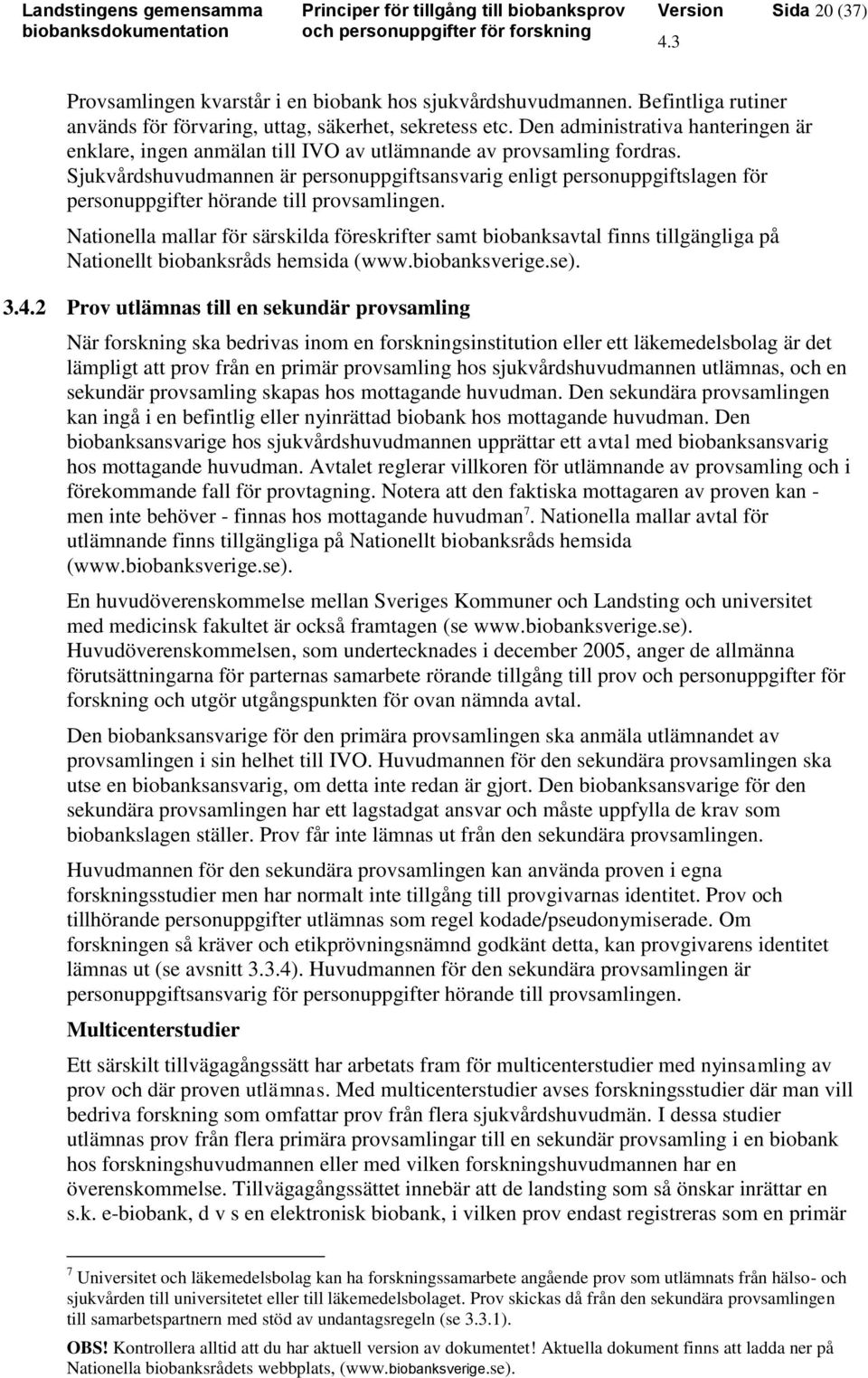 Landstingens gemensamma biobanksdokumentation

Principer för tillgång till biobanksprov och personuppgifter för forskning

Version 4.3

Sida 20 (37)

Provsamlingen kvarstår i en biobank hos sjukvårdshuvudmannen. Befintliga rutiner används för förvaring, uttag, säkerhet, sekretess etc. Den administrativa hanteringen är enklare, ingen anmälan till IVO av utlämnande av provsamling fordras. Sjukvårdshuvudmannen är personuppgiftsansvarig enligt personuppgiftslagen för personuppgifter hörande till provsamlingen.

Nationella mallar för särskilda föreskrifter samt biobanksavtal finns tillgängliga på Nationellt biobanksråds hemsida (www.biobanksverige.se).

3.4.2 Prov utlämnas till en sekundär provsamling

När forskning ska bedrivas inom en forskningsinstitution eller ett läkemedelsbolag är det lämpligt att prov från en primär provsamling hos sjukvårdshuvudmannen utlämnas, och en sekundär provsamling skapas hos mottagande huvudman. Den sekundära provsamlingen kan ingå i en befintlig eller nyinrättad biobank hos mottagande huvudman. Den biobanksansvarige hos sjukvårdshuvudmannen upprättar ett avtal med biobanksansvarig hos mottagande huvudman. Avtalet reglerar villkoren för utlämnande av provsamling och i förekommande fall för provtagning. Notera att den faktiska mottagaren av proven kan - men inte behöver - finnas hos mottagande huvudman$^7$. Nationella mallar avtal för utlämnande finns tillgängliga på Nationellt biobanksråds hemsida (www.biobanksverige.se).

En huvudöverenskommelse mellan Sveriges Kommuner och Landsting och universitet med medicinsk fakultet är också framtagen (se www.biobanksverige.se). Huvudöverenskommelsen, som undertecknades i december 2005, anger de allmänna förutsättningarna för parternas samarbete rörande tillgång till prov och personuppgifter för forskning och utgör utgångspunkten för ovan nämnda avtal.

Den biobanksansvarige för den primära provsamlingen ska anmäla utlämnandet av provsamlingen i sin helhet till IVO. Huvudmannen för den sekundära provsamlingen ska utse en biobanksansvarig, om detta inte redan är gjort. Den biobanksansvarige för den sekundära provsamlingen har ett lagstadgat ansvar och måste uppfylla de krav som biobankslagen ställer. Prov får inte lämnas ut från den sekundära provsamlingen.

Huvudmannen för den sekundära provsamlingen kan använda proven i egna forskningsstudier men har normalt inte tillgång till provgivarnas identitet. Prov och tillhörande personuppgifter utlämnas som regel kodade/pseudonymiserade. Om forskningen så kräver och etikprövningsnämnd godkänt detta, kan provgivarens identitet lämnas ut (se avsnitt 3.3.4). Huvudmannen för den sekundära provsamlingen är personuppgiftsansvarig för personuppgifter hörande till provsamlingen.

Multicenterstudier

Ett särskilt tillvägagångssätt har arbetats fram för multicenterstudier med nyinsamling av prov och där proven utlämnas. Med multicenterstudier avses forskningsstudier där man vill bedriva forskning som omfattar prov från flera sjukvårdshuvudmän. I dessa studier utlämnas prov från flera primära provsamlingar till en sekundär provsamling i en biobank hos forskningshuvudmannen eller med vilken forskningshuvudmannen har en överenskommelse. Tillvägagångssättet innebär att de landsting som så önskar inrättar en s.k. e-biobank, d v s en elektronisk biobank, i vilken prov endast registreras som en primär

$^7$ Universitet och läkemedelsbolag kan ha forskningssamarbete angående prov som utlämnats från hälso- och sjukvården till universitetet eller till läkemedelsbolaget. Prov skickas då från den sekundära provsamlingen till samarbetspartnern med stöd av undantagsregeln (se 3.3.1).

OBS! Kontrollera alltid att du har aktuell version av dokumentet! Aktuella dokument finns att ladda ner på Nationella biobanksrådets webbplats, (www.biobanksverige.se).